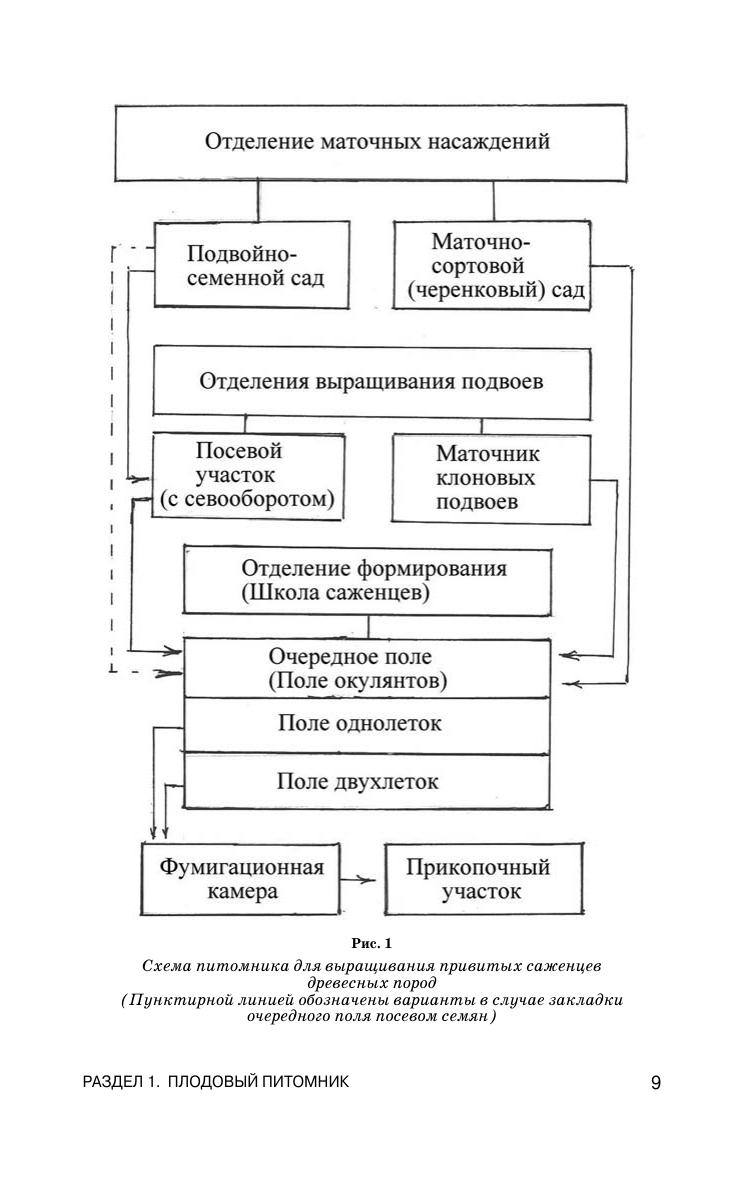 Отделение маточных насаждений

Подвойно-семенной сад

Маточно-сортовой (черенковый) сад

Отделения выращивания подвоев

Посевой участок (с севооборотом)

Маточник клоновых подвоев

Отделение формирования (Школа саженцев)

Очередное поле (Поле окулянтов)

Поле однолеток

Поле двухлеток

Фумигационная камера

Прикопочный участок

Рис. 1

Схема питомника для выращивания привитых саженцев древесных пород
(Пунктирной линией обозначены варианты в случае закладки очередного поля посевом семян)

РАЗДЕЛ 1. ПЛОДОВЫЙ ПИТОМНИК

9